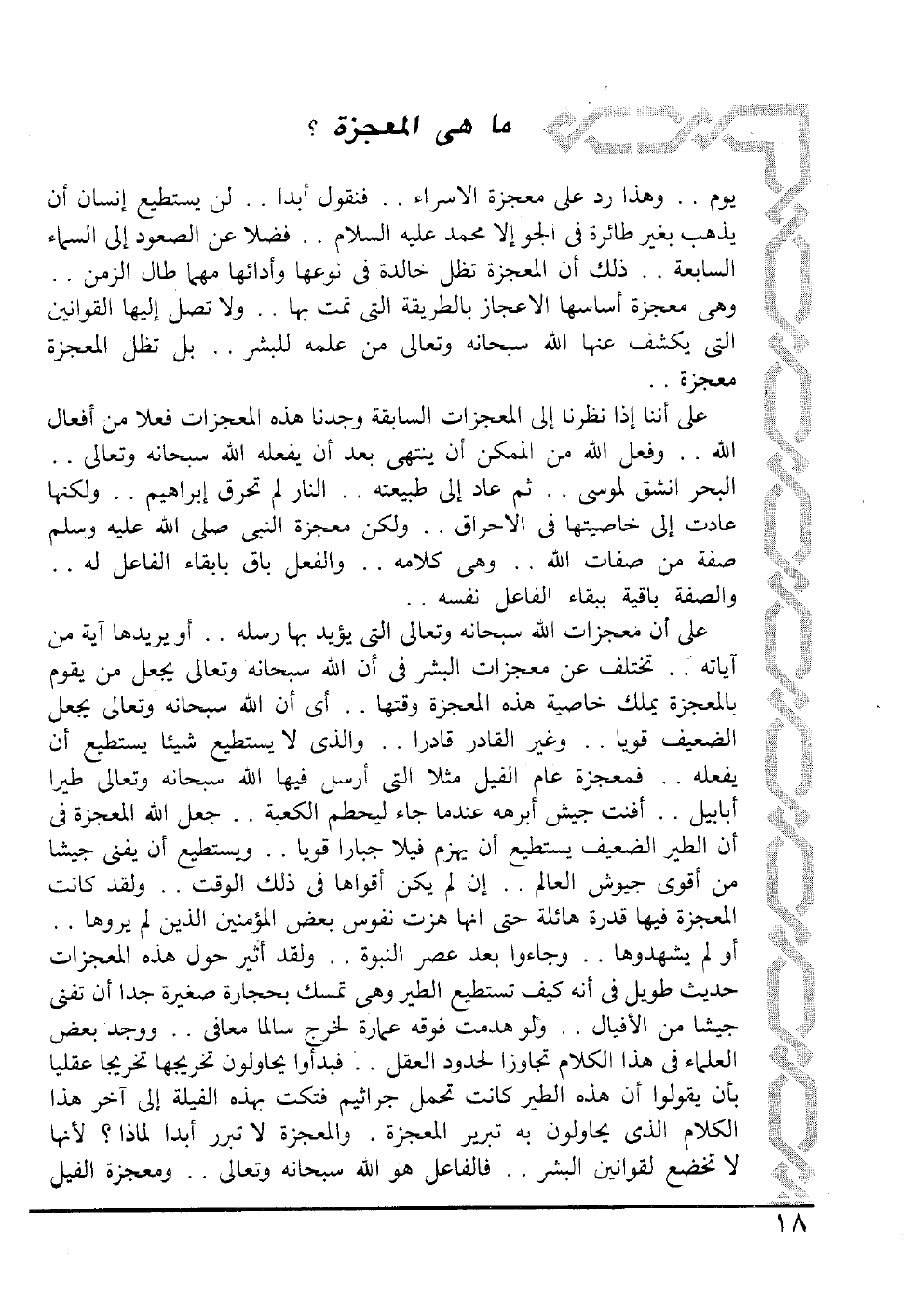 ما هى المعجزة ؟

يوم . . وهذا رد على معجزة الاسراء . . فنقول أبدا . . لن يستطيع إنسان أن يذهب بغير طائرة فى الجو إلا محمد عليه السلام . . فضلا عن الصعود إلى السماء السابعة . . ذلك أن المعجزة تظل خالدة فى نوعها وأدائها مهما طال الزمن . . وهى معجزة أساسها الاعجاز بالطريقة التى تمت بها . . ولا تصل إليها القوانين التى يكشف عنها الله سبحانه وتعالى من علمه للبشر . . بل تظل المعجزة معجزة . .

على أننا إذا نظرنا إلى المعجزات السابقة وجدنا هذه المعجزات فعلا من أفعال الله . . وفعل الله من الممكن أن ينتهى بعد أن يفعله الله سبحانه وتعالى . . البحر انشق لموسى . . ثم عاد إلى طبيعته . . النار لم تحرق إبراهيم . . ولكنها عادت إلى خاصيتها فى الاحراق . . ولكن معجزة النبى صلى الله عليه وسلم صفة من صفات الله . . وهى كلامه . . والفعل باق بابقاء الفاعل له . . والصفة باقية ببقاء الفاعل نفسه . .

على أن معجزات الله سبحانه وتعالى التى يؤيد بها رسله . . أو يريدها آية من آياته . . تختلف عن معجزات البشر فى أن الله سبحانه وتعالى يجعل من يقوم بالمعجزة يملك خاصية هذه المعجزة وقتها . . أى أن الله سبحانه وتعالى يجعل الضعيف قويا . . وغير القادر قادرا . . والذى لا يستطيع شيئا يستطيع أن يفعله . . فمعجزة عام الفيل مثلا التى أرسل فيها الله سبحانه وتعالى طيرا أبابيل . . أفنت جيش أبرهه عندما جاء ليحطم الكعبة . . جعل الله المعجزة فى أن الطير الضعيف يستطيع أن يهزم فيلا جبارا قويا . . ويستطيع أن يفنى جيشا من أقوى جيوش العالم . . إن لم يكن أقواها فى ذلك الوقت . . ولقد كانت المعجزة فيها قدرة هائلة حتى انها هزت نفوس بعض المؤمنين الذين لم يروها . . أو لم يشهدوها . . وجاءوا بعد عصر النبوة . . ولقد أثير حول هذه المعجزات حديث طويل فى أنه كيف تستطيع الطير وهى تمسك بحجارة صغيرة جدا أن تفنى جيشا من الأفيال . . ولو هدمت فوقه عمارة لخرج سالما معافى . . ووجد بعض العلماء فى هذا الكلام تجاوزا لحدود العقل . . فبدأوا يحاولون تخريجها تخريجا عقليا بأن يقولوا أن هذه الطير كانت تحمل جراثيم فتكت بهذه الفيلة إلى آخر هذا الكلام الذى يحاولون به تبرير المعجزة . والمعجزة لا تبرر أبدا لماذا ؟ لأنها لا تخضع لقوانين البشر . . فالفاعل هو الله سبحانه وتعالى . . ومعجزة الفيل

١٨